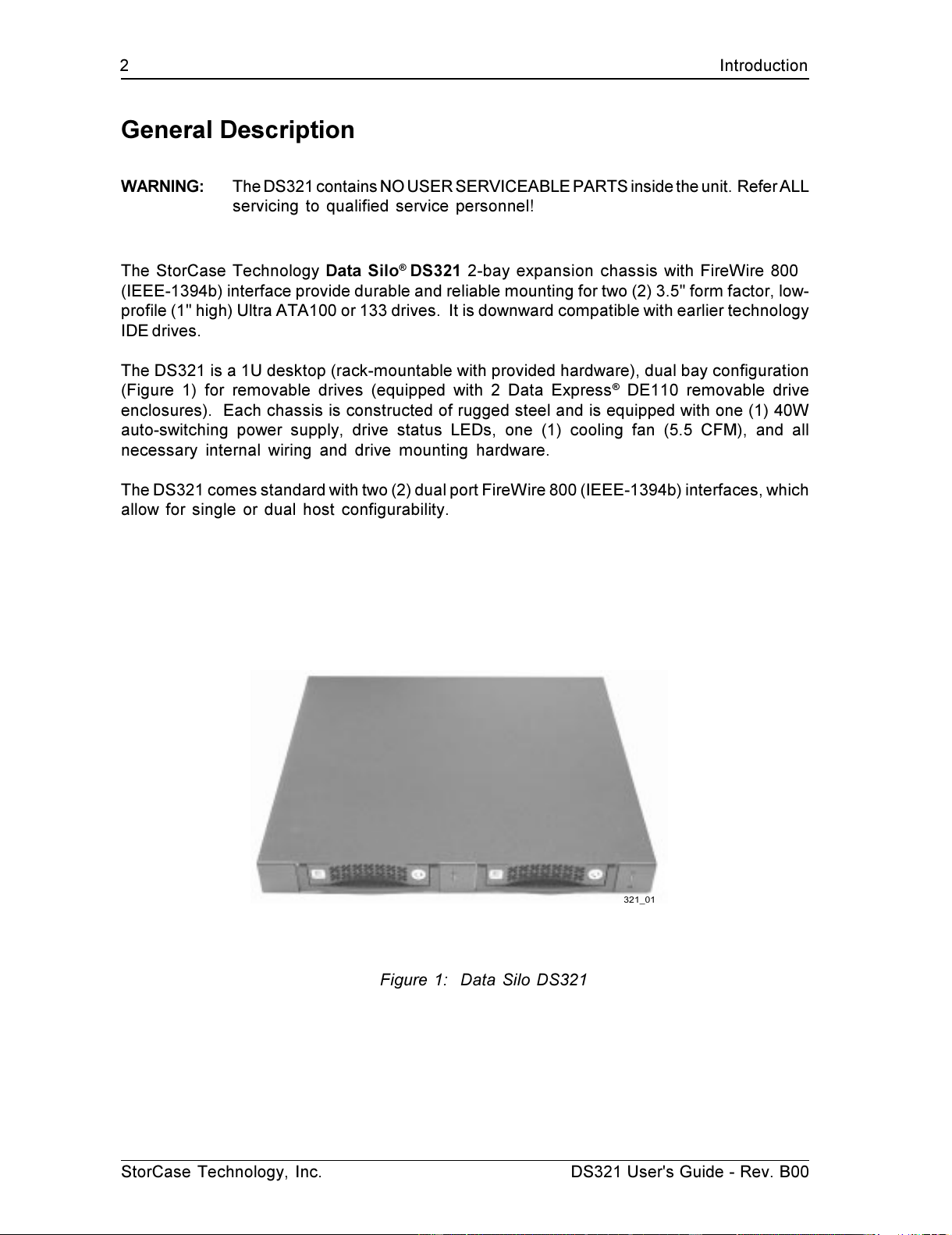 2 Introduction

General Description

WARNING: The DS321 contains NO USER SERVICEABLE PARTS inside the unit. Refer ALL servicing to qualified service personnel!

The StorCase Technology Data Silo® DS321 2-bay expansion chassis with FireWire 800 (IEEE-1394b) interface provide durable and reliable mounting for two (2) 3.5" form factor, low-profile (1" high) Ultra ATA100 or 133 drives. It is downward compatible with earlier technology IDE drives.

The DS321 is a 1U desktop (rack-mountable with provided hardware), dual bay configuration (Figure 1) for removable drives (equipped with 2 Data Express® DE110 removable drive enclosures). Each chassis is constructed of rugged steel and is equipped with one (1) 40W auto-switching power supply, drive status LEDs, one (1) cooling fan (5.5 CFM), and all necessary internal wiring and drive mounting hardware.

The DS321 comes standard with two (2) dual port FireWire 800 (IEEE-1394b) interfaces, which allow for single or dual host configurability.

321_01

Figure 1: Data Silo DS321

StorCase Technology, Inc. DS321 User's Guide - Rev. B00